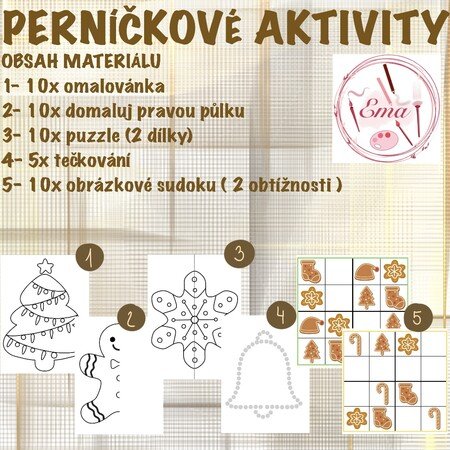 PERNÍČKOVÉ AKTIVITY

OBSAH MATERIÁLU

1- 10x omalovánka
2- 10x domaluj pravou půlku
3- 10x puzzle (2 dílky)
4- 5x tečkování
5- 10x obrázkové sudoku ( 2 obtížnosti )

Ema

1

2

3

4

5